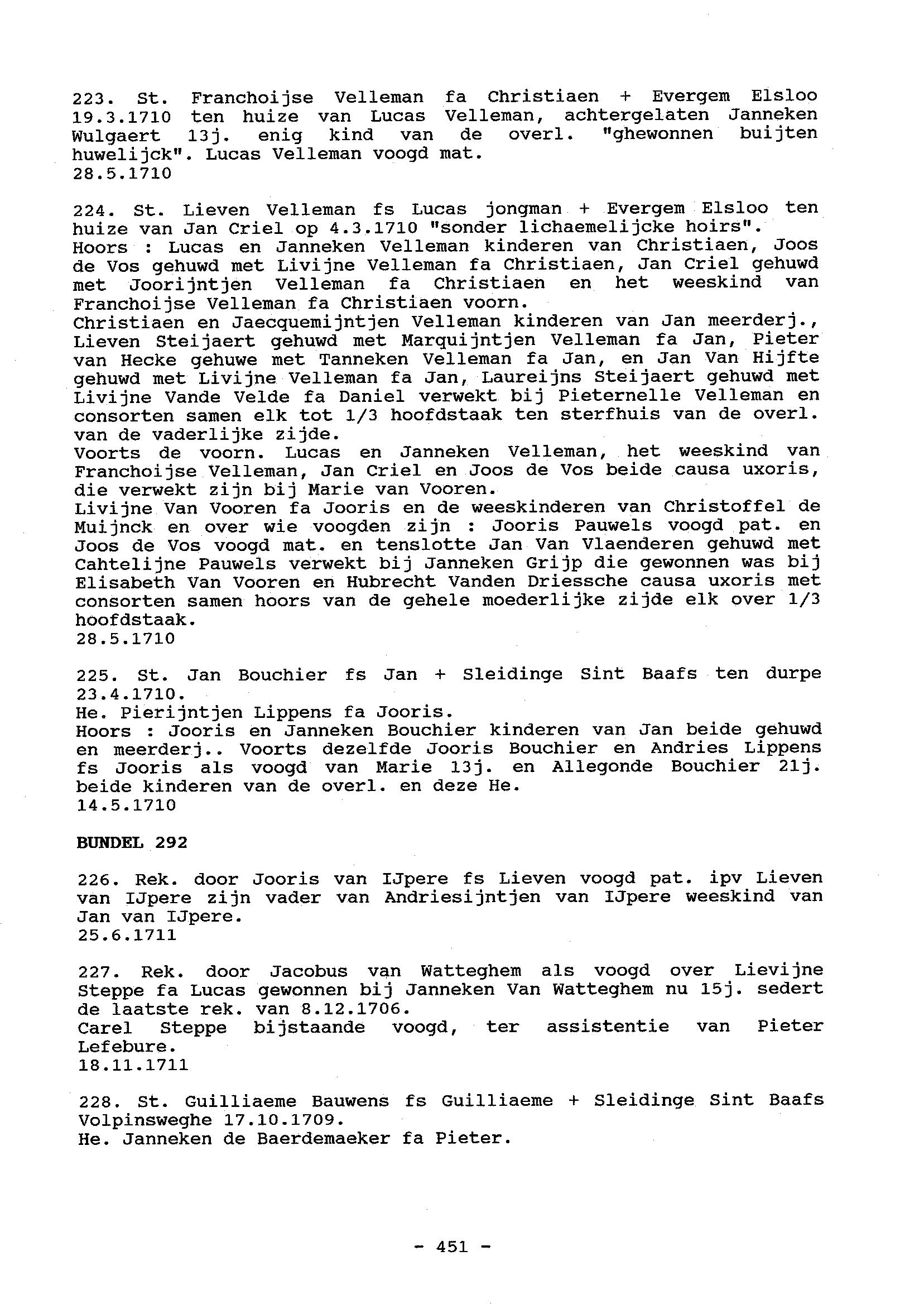 223. St. Franchoijse Velleman fa Christiaen + Evergem Elsloo 19.3.1710 ten huize van Lucas Velleman, achtergelaten Janneken Wulgaert 13j. enig kind van de overl. "ghewonnen buijten huwelijck". Lucas Velleman voogd mat.
28.5.1710

224. St. Lieven Velleman fs Lucas jongman + Evergem Elsloo ten huize van Jan Criel op 4.3.1710 "sonder lichaemelijcke hoirs".
Hoors : Lucas en Janneken Velleman kinderen van Christiaen, Joos de Vos gehuwd met Livijne Velleman fa Christiaen, Jan Criel gehuwd met Joorijntjen Velleman fa Christiaen en het weeskind van Franchoijse Velleman fa Christiaen voorn.
Christiaen en Jaecquemijntjen Velleman kinderen van Jan meerderj., Lieven Steijaert gehuwd met Marquijntjen Velleman fa Jan, Pieter van Hecke gehuwe met Tanneken Velleman fa Jan, en Jan Van Hijfte gehuwd met Livijne Velleman fa Jan, Laureijns Steijaert gehuwd met Livijne Vande Velde fa Daniel verwekt bij Pieternelle Velleman en consorten samen elk tot 1/3 hoofdstaak ten sterfhuis van de overl. van de vaderlijke zijde.
Voorts de voorn. Lucas en Janneken Velleman, het weeskind van Franchoijse Velleman, Jan Criel en Joos de Vos beide causa uxoris, die verwekt zijn bij Marie van Vooren.
Livijne Van Vooren fa Jooris en de weeskinderen van Christoffel de Muijnck en over wie voogden zijn : Jooris Pauwels voogd pat. en Joos de Vos voogd mat. en tenslotte Jan Van Vlaenderen gehuwd met Cahtelijne Pauwels verwekt bij Janneken Grijp die gewonnen was bij Elisabeth Van Vooren en Hubrecht Vanden Driessche causa uxoris met consorten samen hoors van de gehele moederlijke zijde elk over 1/3 hoofdstaak.
28.5.1710

225. St. Jan Bouchier fs Jan + Sleidinge Sint Baafs ten durpe 23.4.1710.
He. Pierijntjen Lippens fa Jooris.
Hoors : Jooris en Janneken Bouchier kinderen van Jan beide gehuwd en meerderj.. Voorts dezelfde Jooris Bouchier en Andries Lippens fs Jooris als voogd van Marie 13j. en Allegonde Bouchier 21j. beide kinderen van de overl. en deze He.
14.5.1710

BUNDEL 292

226. Rek. door Jooris van IJpere fs Lieven voogd pat. ipv Lieven van IJpere zijn vader van Andriesijntjen van IJpere weeskind van Jan van IJpere.
25.6.1711

227. Rek. door Jacobus van Watteghem als voogd over Lievijne Steppe fa Lucas gewonnen bij Janneken Van Watteghem nu 15j. sedert de laatste rek. van 8.12.1706.
Carel Steppe bijstaande voogd, ter assistentie van Pieter Lefebure.
18.11.1711

228. St. Guilliaeme Bauwens fs Guilliaeme + Sleidinge Sint Baafs Volpinsweghe 17.10.1709.
He. Janneken de Baerdemaeker fa Pieter.

- 451 -